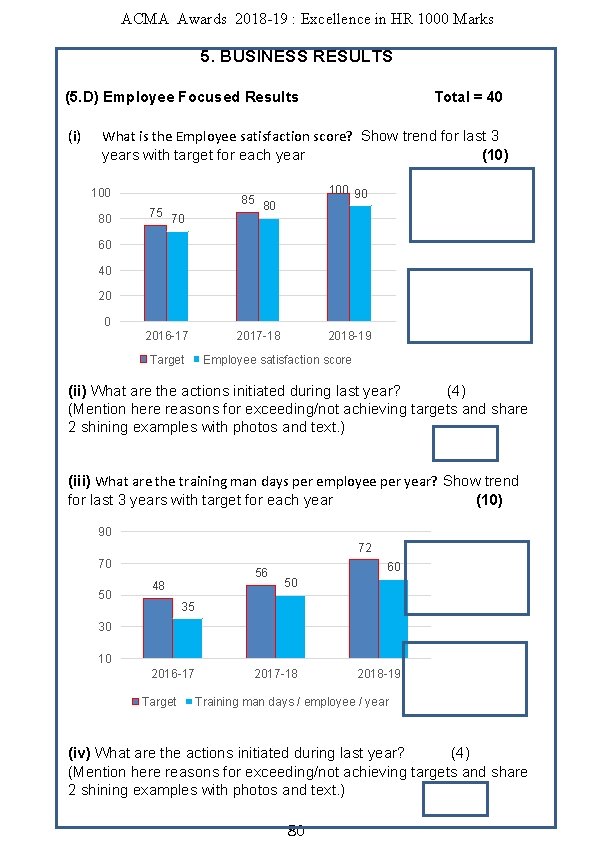 ACMA Awards 2018-19 : Excellence in HR 1000 Marks

5. BUSINESS RESULTS

(5.D) Employee Focused Results Total = 40

(i) What is the Employee satisfaction score? Show trend for last 3 years with target for each year (10)

100
80
60
40
20
0

75 70
85 80
100 90

2016-17 2017-18 2018-19

Target Employee satisfaction score

(ii) What are the actions initiated during last year? (4)
(Mention here reasons for exceeding/not achieving targets and share 2 shining examples with photos and text.)

(iii) What are the training man days per employee per year? Show trend for last 3 years with target for each year (10)

90
70
50
30
10

48 35
56 50
72 60

2016-17 2017-18 2018-19

Target Training man days / employee / year

(iv) What are the actions initiated during last year? (4)
(Mention here reasons for exceeding/not achieving targets and share 2 shining examples with photos and text.)

80